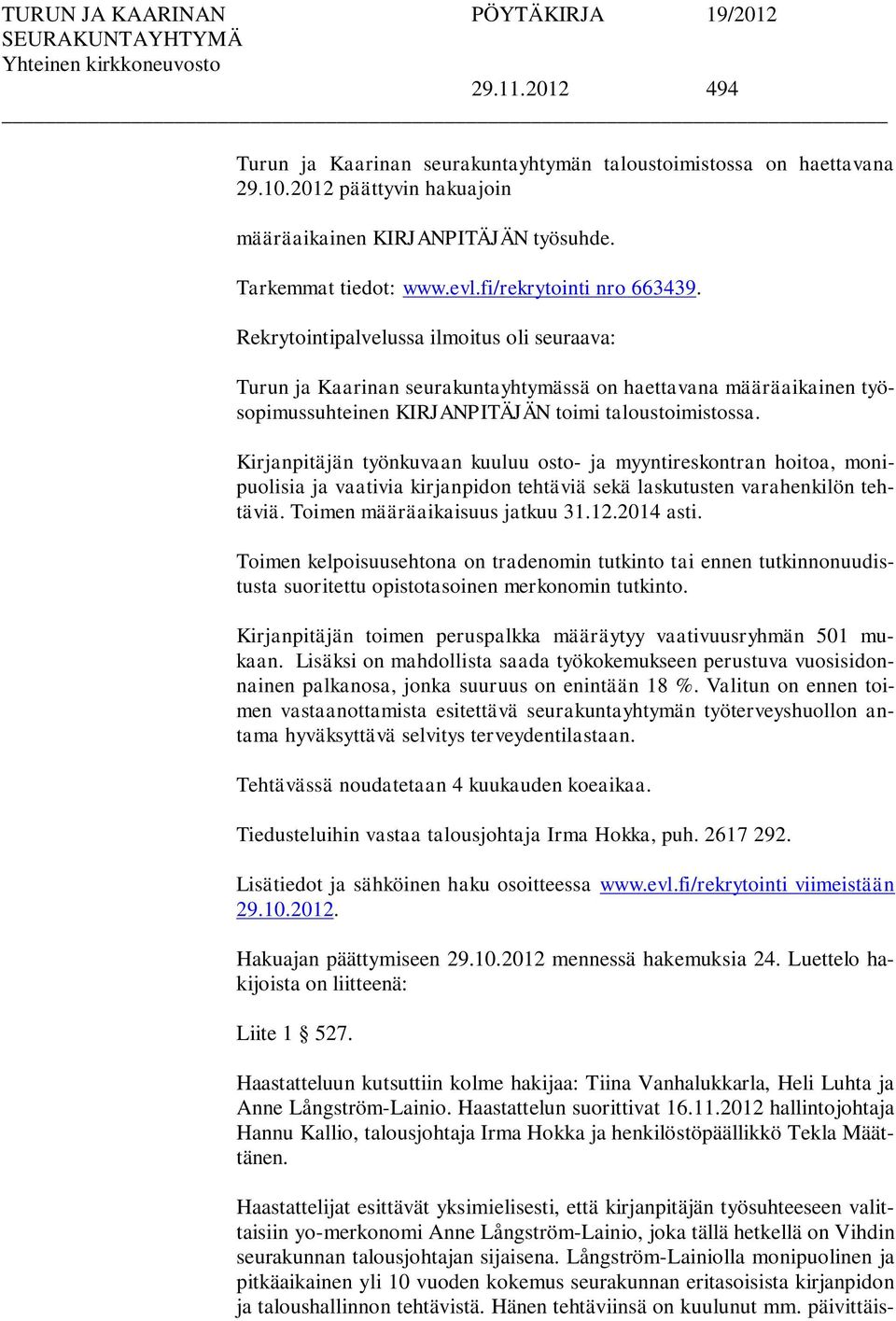 TURUN JA KAARINAN SEURAKUNTAYHTYMÄ Yhteinen kirkkoneuvosto

PÖYTÄKIRJA 19/2012

29.11.2012 494

Turun ja Kaarinan seurakuntayhtymän taloustoimistossa on haettavana 29.10.2012 päättyvin hakuajoin

määräaikainen KIRJANPITÄJÄN työsuhde.

Tarkemmat tiedot: www.evl.fi/rekrytointi nro 663439.

Rekrytointipalvelussa ilmoitus oli seuraava:

Turun ja Kaarinan seurakuntayhtymässä on haettavana määräaikainen työsopimussuhteinen KIRJANPITÄJÄN toimi taloustoimistossa.

Kirjanpitäjän työnkuvaan kuuluu osto- ja myyntireskontran hoitoa, monipuolisia ja vaativia kirjanpidon tehtäviä sekä laskutusten varahenkilön tehtäviä. Toimen määräaikaisuus jatkuu 31.12.2014 asti.

Toimen kelpoisuusehtona on tradenomin tutkinto tai ennen tutkinnonuudistusta suoritettu opistotasoinen merkonomin tutkinto.

Kirjanpitäjän toimen peruspalkka määräytyy vaativuusryhmän 501 mukaan. Lisäksi on mahdollista saada työkokemukseen perustuva vuosisidonnainen palkanosa, jonka suuruus on enintään 18 %. Valitun on ennen toimen vastaanottamista esitettävä seurakuntayhtymän työterveyshuollon antama hyväksyttävä selvitys terveydentilastaan.

Tehtävässä noudatetaan 4 kuukauden koeaikaa.

Tiedusteluihin vastaa talousjohtaja Irma Hokka, puh. 2617 292.

Lisätiedot ja sähköinen haku osoitteessa www.evl.fi/rekrytointi viimeistään 29.10.2012.

Hakuajan päättymiseen 29.10.2012 mennessä hakemuksia 24. Luettelo hakijoista on liitteenä:

Liite 1 527.

Haastatteluun kutsuttiin kolme hakijaa: Tiina Vanhalukkarla, Heli Luhta ja Anne Långström-Lainio. Haastattelun suorittivat 16.11.2012 hallintojohtaja Hannu Kallio, talousjohtaja Irma Hokka ja henkilöstöpäällikkö Tekla Määttänen.

Haastattelijat esittävät yksimielisesti, että kirjanpitäjän työsuhteeseen valittaisiin yo-merkonomi Anne Långström-Lainio, joka tällä hetkellä on Vihdin seurakunnan talousjohtajan sijaisena. Långström-Lainiolla monipuolinen ja pitkäaikainen yli 10 vuoden kokemus seurakunnan eritasoisista kirjanpidon ja taloushallinnon tehtävistä. Hänen tehtäviinsä on kuulunut mm. päivittäis-